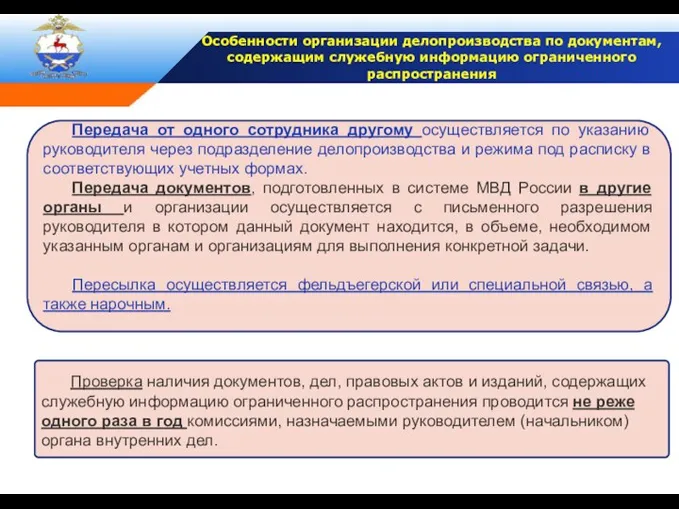 Особенности организации делопроизводства по документам, содержащим служебную информацию ограниченного распространения

Передача от одного сотрудника другому осуществляется по указанию руководителя через подразделение делопроизводства и режима под расписку в соответствующих учетных формах.

Передача документов, подготовленных в системе МВД России в другие органы и организации осуществляется с письменного разрешения руководителя в котором данный документ находится, в объеме, необходимом указанным органам и организациям для выполнения конкретной задачи.

Пересылка осуществляется фельдъегерской или специальной связью, а также нарочным.

Проверка наличия документов, дел, правовых актов и изданий, содержащих служебную информацию ограниченного распространения проводится не реже одного раза в год комиссиями, назначаемыми руководителем (начальником) органа внутренних дел.